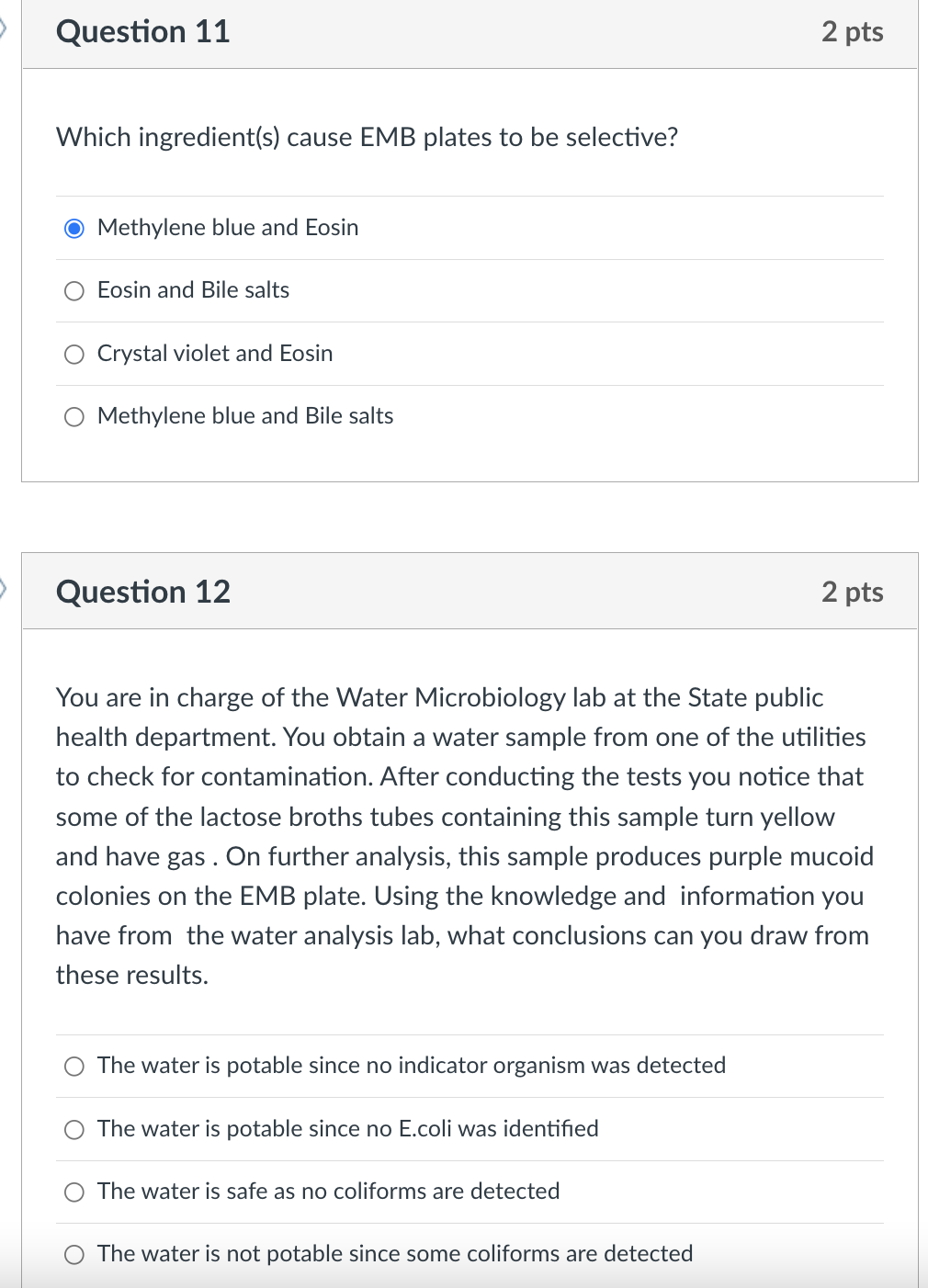 Question 11
2 pts

Which ingredient(s) cause EMB plates to be selective?

Methylene blue and Eosin

Eosin and Bile salts

Crystal violet and Eosin

Methylene blue and Bile salts

Question 12
2 pts

You are in charge of the Water Microbiology lab at the State public health department. You obtain a water sample from one of the utilities to check for contamination. After conducting the tests you notice that some of the lactose broths tubes containing this sample turn yellow and have gas . On further analysis, this sample produces purple mucoid colonies on the EMB plate. Using the knowledge and information you have from the water analysis lab, what conclusions can you draw from these results.

The water is potable since no indicator organism was detected

The water is potable since no E.coli was identified

The water is safe as no coliforms are detected

The water is not potable since some coliforms are detected